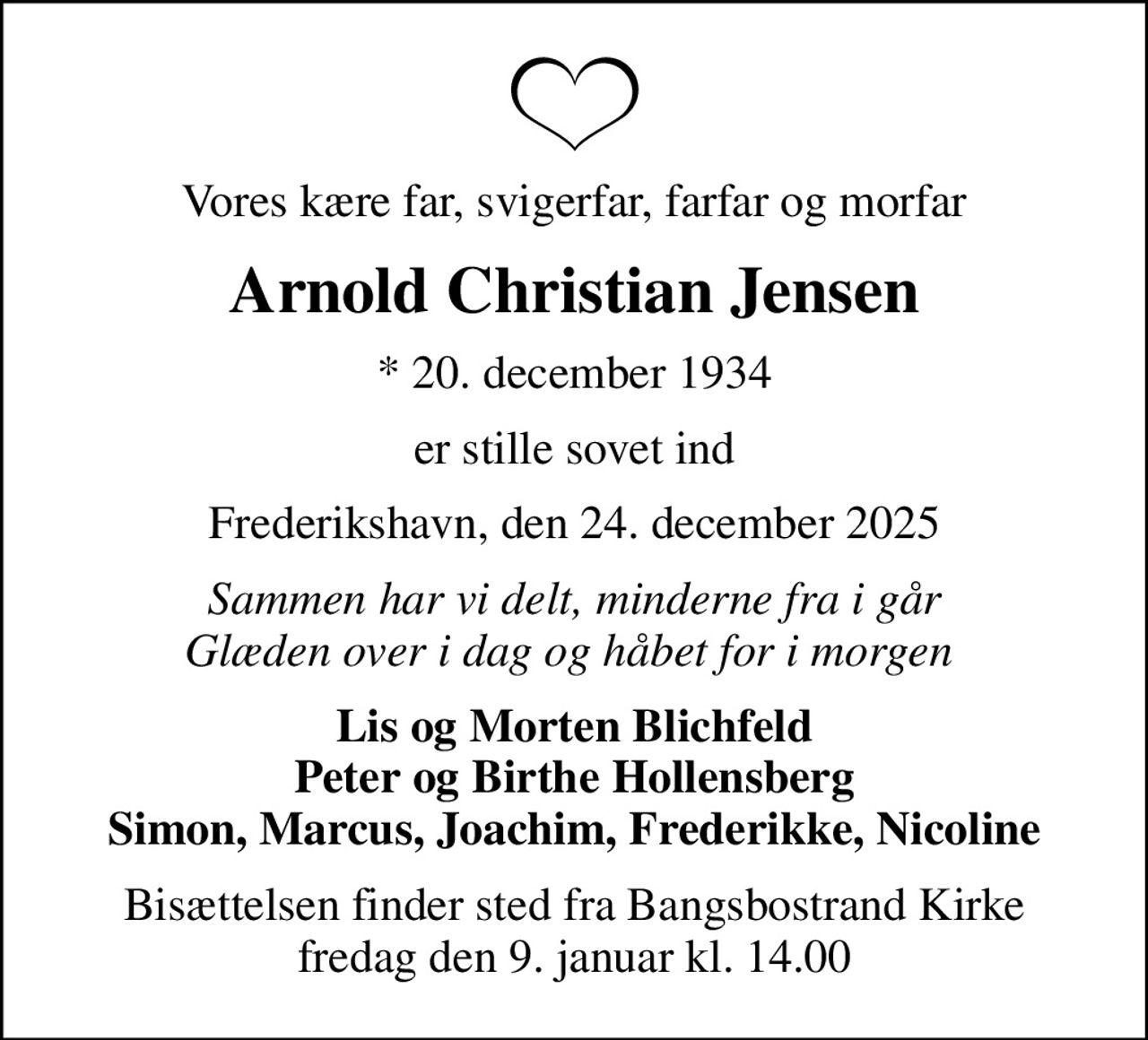 Vores kære far, svigerfar, farfar og morfar

Arnold Christian Jensen

* 20. december 1934

er stille sovet ind

Frederikshavn, den 24. december 2025

Sammen har vi delt, minderne fra i går
Glæden over i dag og håbet for i morgen

Lis og Morten Blichfeld
Peter og Birthe Hollensberg
Simon, Marcus, Joachim, Frederikke, Nicoline

Bisættelsen finder sted fra Bangsbostrand Kirke
fredag den 9. januar kl. 14.00